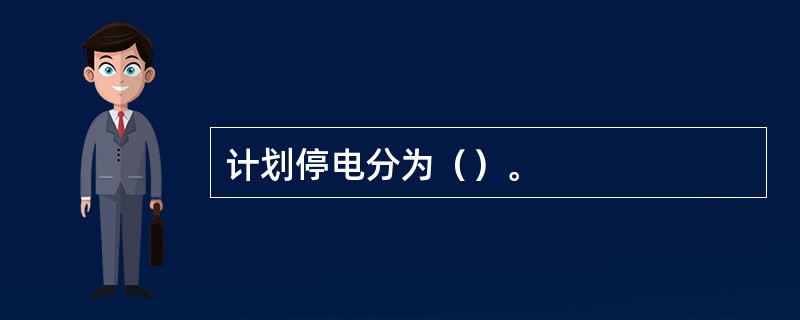 计划停电分为（）。